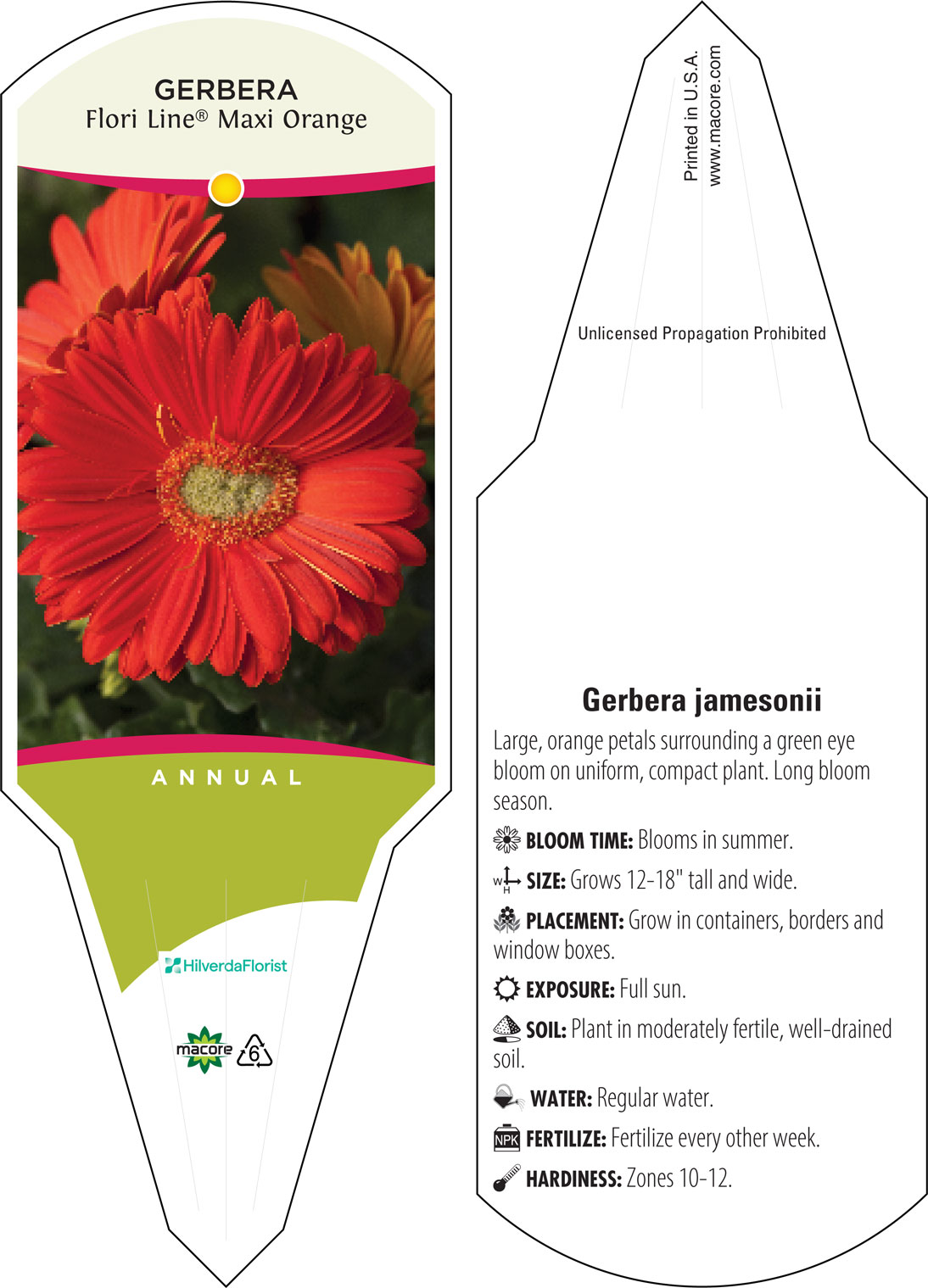 GERBERA
Flori Line® Maxi Orange

ANNUAL

HilverdaFlorist

macore 6

Printed in U.S.A.
www.macore.com

Unlicensed Propagation Prohibited

Gerbera jamesonii

Large, orange petals surrounding a green eye bloom on uniform, compact plant. Long bloom season.

BLOOM TIME: Blooms in summer.

W H SIZE: Grows 12-18" tall and wide.

PLACEMENT: Grow in containers, borders and window boxes.

EXPOSURE: Full sun.

SOIL: Plant in moderately fertile, well-drained soil.

WATER: Regular water.

NPK FERTILIZE: Fertilize every other week.

HARDINESS: Zones 10-12.